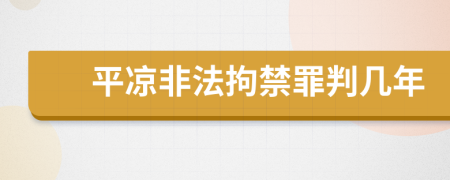 平凉非法拘禁罪判几年